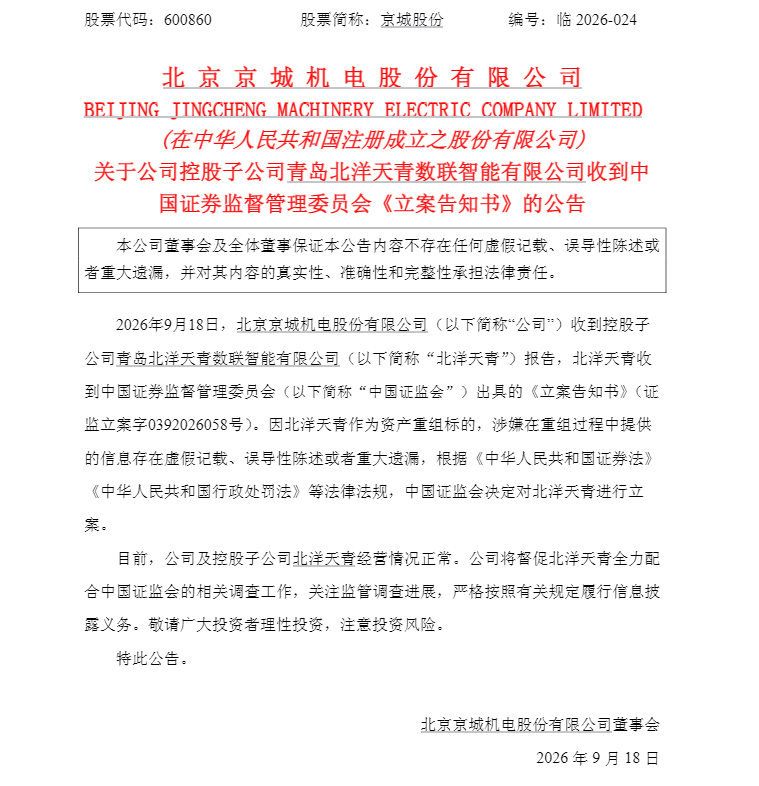 股票代码：600860　　股票简称：京城股份　　编号：临 2026-024

北京京城机电股份有限公司
BEIJING JINGCHENG MACHINERY ELECTRIC COMPANY LIMITED
(在中华人民共和国注册成立之股份有限公司)
关于公司控股子公司青岛北洋天青数联智能有限公司收到中国证券监督管理委员会《立案告知书》的公告

本公司董事会及全体董事保证本公告内容不存在任何虚假记载、误导性陈述或者重大遗漏，并对其内容的真实性、准确性和完整性承担法律责任。

2026年9月18日，北京京城机电股份有限公司（以下简称“公司”）收到控股子公司青岛北洋天青数联智能有限公司（以下简称“北洋天青”）报告，北洋天青收到中国证券监督管理委员会（以下简称“中国证监会”）出具的《立案告知书》（证监立案字0392026058号）。因北洋天青作为资产重组标的，涉嫌在重组过程中提供的信息存在虚假记载、误导性陈述或者重大遗漏，根据《中华人民共和国证券法》《中华人民共和国行政处罚法》等法律法规，中国证监会决定对北洋天青进行立案。

目前，公司及控股子公司北洋天青经营情况正常。公司将督促北洋天青全力配合中国证监会的相关调查工作，关注监管调查进展，严格按照有关规定履行信息披露义务。敬请广大投资者理性投资，注意投资风险。

特此公告。

北京京城机电股份有限公司董事会
2026 年 9 月 18 日